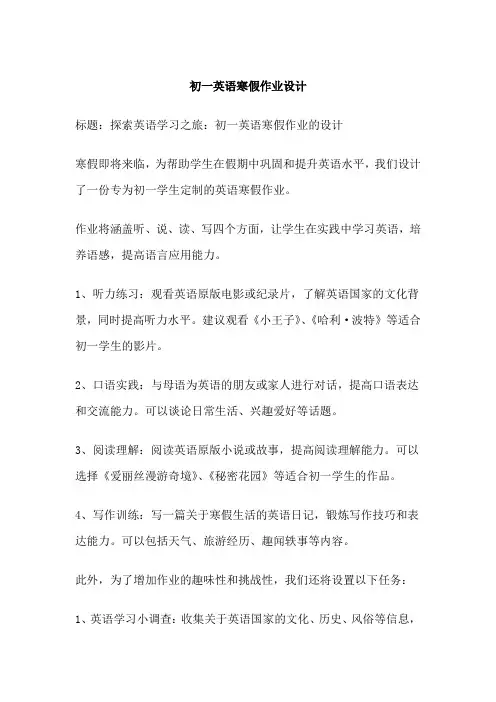 初一英语寒假作业设计

标题：探索英语学习之旅：初一英语寒假作业的设计

寒假即将来临，为帮助学生在假期中巩固和提升英语水平，我们设计了一份专为初一学生定制的英语寒假作业。

作业将涵盖听、说、读、写四个方面，让学生在实践中学习英语，培养语感，提高语言应用能力。

1、听力练习：观看英语原版电影或纪录片，了解英语国家的文化背景，同时提高听力水平。建议观看《小王子》、《哈利·波特》等适合初一学生的影片。

2、口语实践：与母语为英语的朋友或家人进行对话，提高口语表达和交流能力。可以谈论日常生活、兴趣爱好等话题。

3、阅读理解：阅读英语原版小说或故事，提高阅读理解能力。可以选择《爱丽丝漫游奇境》、《秘密花园》等适合初一学生的作品。

4、写作训练：写一篇关于寒假生活的英语日记，锻炼写作技巧和表达能力。可以包括天气、旅游经历、趣闻轶事等内容。

此外，为了增加作业的趣味性和挑战性，我们还将设置以下任务：

1、英语学习小调查：收集关于英语国家的文化、历史、风俗等信息，